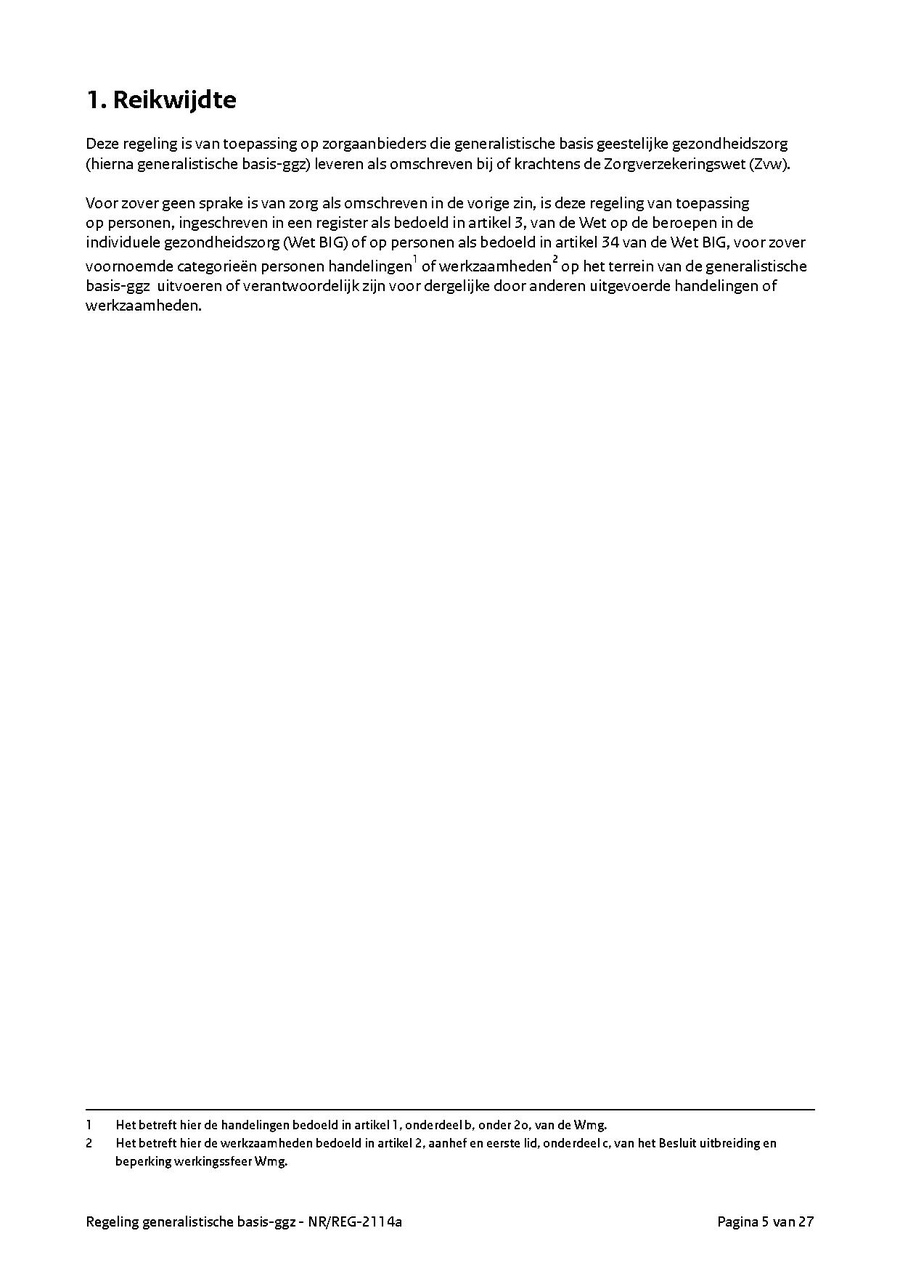 1. Reikwijdte

Deze regeling is van toepassing op zorgaanbieders die generalistische basis geestelijke gezondheidszorg (hierna generalistische basis-ggz) leveren als omschreven bij of krachtens de Zorgverzekeringswet (Zvw).

Voor zover geen sprake is van zorg als omschreven in de vorige zin, is deze regeling van toepassing op personen, ingeschreven in een register als bedoeld in artikel 3, van de Wet op de beroepen in de individuele gezondheidszorg (Wet BIG) of op personen als bedoeld in artikel 34 van de Wet BIG, voor zover voornoemde categorieën personen handelingen$^1$ of werkzaamheden$^2$ op het terrein van de generalistische basis-ggz uitvoeren of verantwoordelijk zijn voor dergelijke door anderen uitgevoerde handelingen of werkzaamheden.

1 Het betreft hier de handelingen bedoeld in artikel 1, onderdeel b, onder 2o, van de Wmg.
2 Het betreft hier de werkzaamheden bedoeld in artikel 2, aanhef en eerste lid, onderdeel c, van het Besluit uitbreiding en beperking werkingssfeer Wmg.

Regeling generalistische basis-ggz - NR/REG-2114a

Pagina 5 van 27